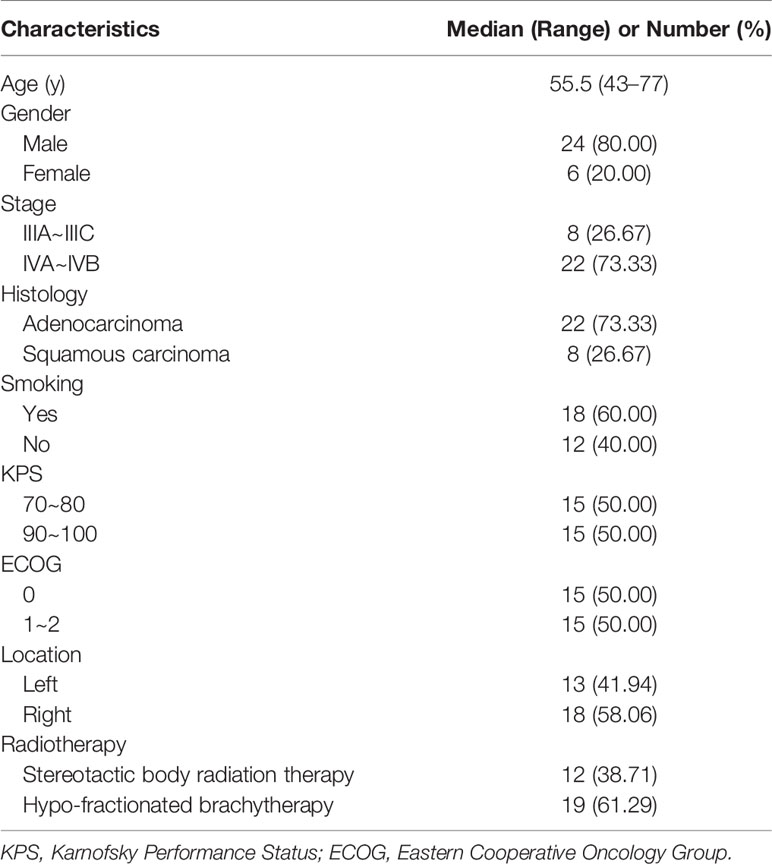 | Characteristics | Median (Range) or Number (%) |
|---|---|
| Age (y) | 55.5 (43–77) |
| Gender | |
| Male | 24 (80.00) |
| Female | 6 (20.00) |
| Stage | |
| IIIA~IIIC | 8 (26.67) |
| IVA~IVB | 22 (73.33) |
| Histology | |
| Adenocarcinoma | 22 (73.33) |
| Squamous carcinoma | 8 (26.67) |
| Smoking | |
| Yes | 18 (60.00) |
| No | 12 (40.00) |
| KPS | |
| 70~80 | 15 (50.00) |
| 90~100 | 15 (50.00) |
| ECOG | |
| 0 | 15 (50.00) |
| 1~2 | 15 (50.00) |
| Location | |
| Left | 13 (41.94) |
| Right | 18 (58.06) |
| Radiotherapy | |
| Stereotactic body radiation therapy | 12 (38.71) |
| Hypo-fractionated brachytherapy | 19 (61.29) |

KPS, Karnofsky Performance Status; ECOG, Eastern Cooperative Oncology Group.